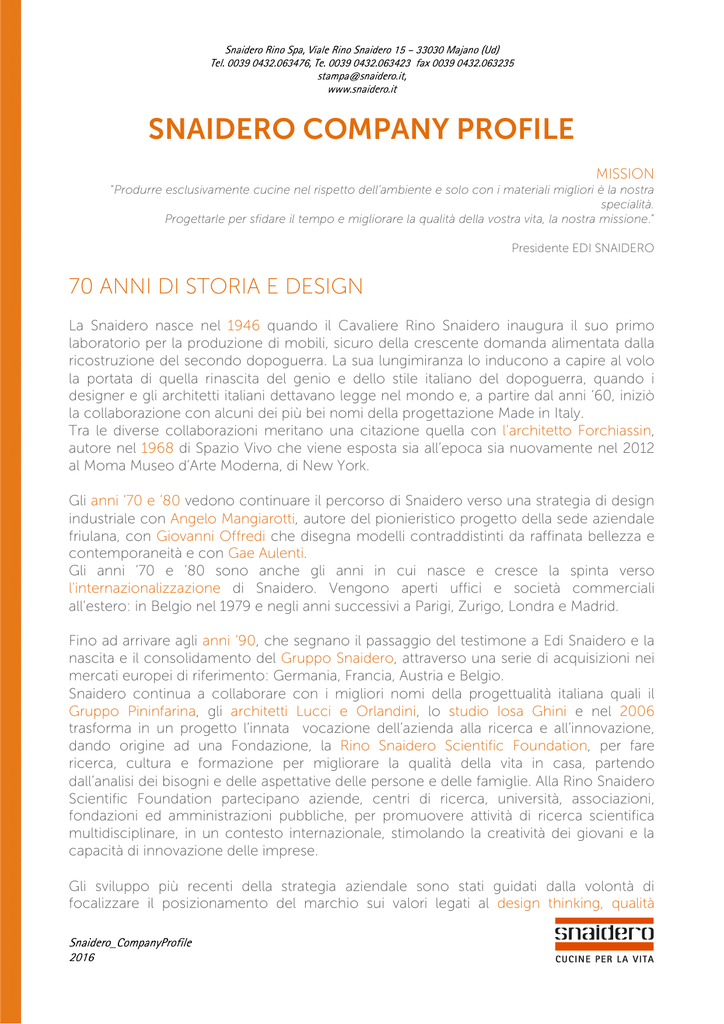 Snaidero Rino Spa, Viale Rino Snaidero 15 – 33030 Majano (Ud)
Tel. 0039 0432.063476, Te. 0039 0432.063423 fax 0039 0432.063235
stampa@snaidero.it,
www.snaidero.it

SNAIDERO COMPANY PROFILE

MISSION
"Produrre esclusivamente cucine nel rispetto dell'ambiente e solo con i materiali migliori è la nostra specialità.
Progettarle per sfidare il tempo e migliorare la qualità della vostra vita, la nostra missione."

Presidente EDI SNAIDERO

70 ANNI DI STORIA E DESIGN

La Snaidero nasce nel 1946 quando il Cavaliere Rino Snaidero inaugura il suo primo laboratorio per la produzione di mobili, sicuro della crescente domanda alimentata dalla ricostruzione del secondo dopoguerra. La sua lungimiranza lo inducono a capire al volo la portata di quella rinascita del genio e dello stile italiano del dopoguerra, quando i designer e gli architetti italiani dettavano legge nel mondo e, a partire dal anni '60, iniziò la collaborazione con alcuni dei più bei nomi della progettazione Made in Italy.
Tra le diverse collaborazioni meritano una citazione quella con l'architetto Forchiassin, autore nel 1968 di Spazio Vivo che viene esposta sia all'epoca sia nuovamente nel 2012 al Moma Museo d'Arte Moderna, di New York.

Gli anni '70 e '80 vedono continuare il percorso di Snaidero verso una strategia di design industriale con Angelo Mangiarotti, autore del pionieristico progetto della sede aziendale friulana, con Giovanni Offredi che disegna modelli contraddistinti da raffinata bellezza e contemporaneità e con Gae Aulenti.
Gli anni '70 e '80 sono anche gli anni in cui nasce e cresce la spinta verso l'internazionalizzazione di Snaidero. Vengono aperti uffici e società commerciali all'estero: in Belgio nel 1979 e negli anni successivi a Parigi, Zurigo, Londra e Madrid.

Fino ad arrivare agli anni '90, che segnano il passaggio del testimone a Edi Snaidero e la nascita e il consolidamento del Gruppo Snaidero, attraverso una serie di acquisizioni nei mercati europei di riferimento: Germania, Francia, Austria e Belgio.
Snaidero continua a collaborare con i migliori nomi della progettualità italiana quali il Gruppo Pininfarina, gli architetti Lucci e Orlandini, lo studio Iosa Ghini e nel 2006 trasforma in un progetto l'innata vocazione dell'azienda alla ricerca e all'innovazione, dando origine ad una Fondazione, la Rino Snaidero Scientific Foundation, per fare ricerca, cultura e formazione per migliorare la qualità della vita in casa, partendo dall'analisi dei bisogni e delle aspettative delle persone e delle famiglie. Alla Rino Snaidero Scientific Foundation partecipano aziende, centri di ricerca, università, associazioni, fondazioni ed amministrazioni pubbliche, per promuovere attività di ricerca scientifica multidisciplinare, in un contesto internazionale, stimolando la creatività dei giovani e la capacità di innovazione delle imprese.

Gli sviluppo più recenti della strategia aziendale sono stati guidati dalla volontà di focalizzare il posizionamento del marchio sui valori legati al design thinking, qualità

Snaidero_CompanyProfile
2016

snaidero
CUCINE PER LA VITA